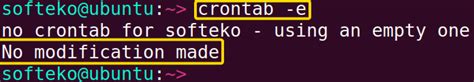 softeko@ubuntu:~> crontab -e
no crontab for softeko - using an empty one
No modification made
softeko@ubuntu:~>